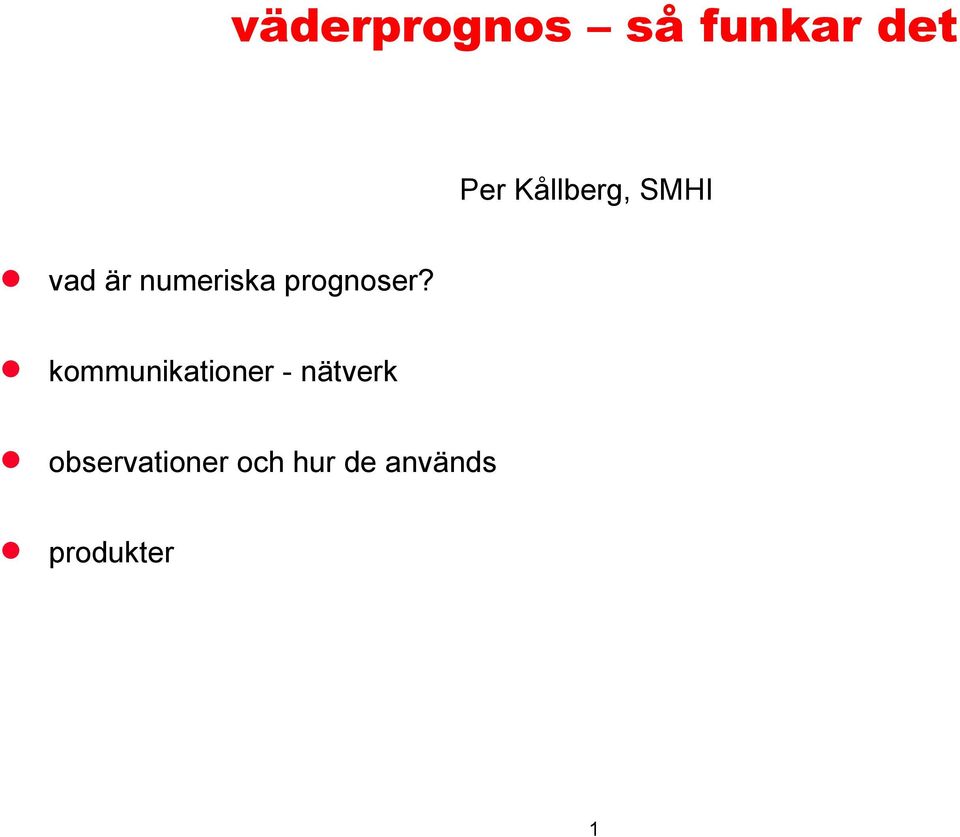 väderprognos – så funkar det

Per Kållberg, SMHI

- vad är numeriska prognoser?

- kommunikationer - nätverk

- observationer och hur de används

- produkter

1